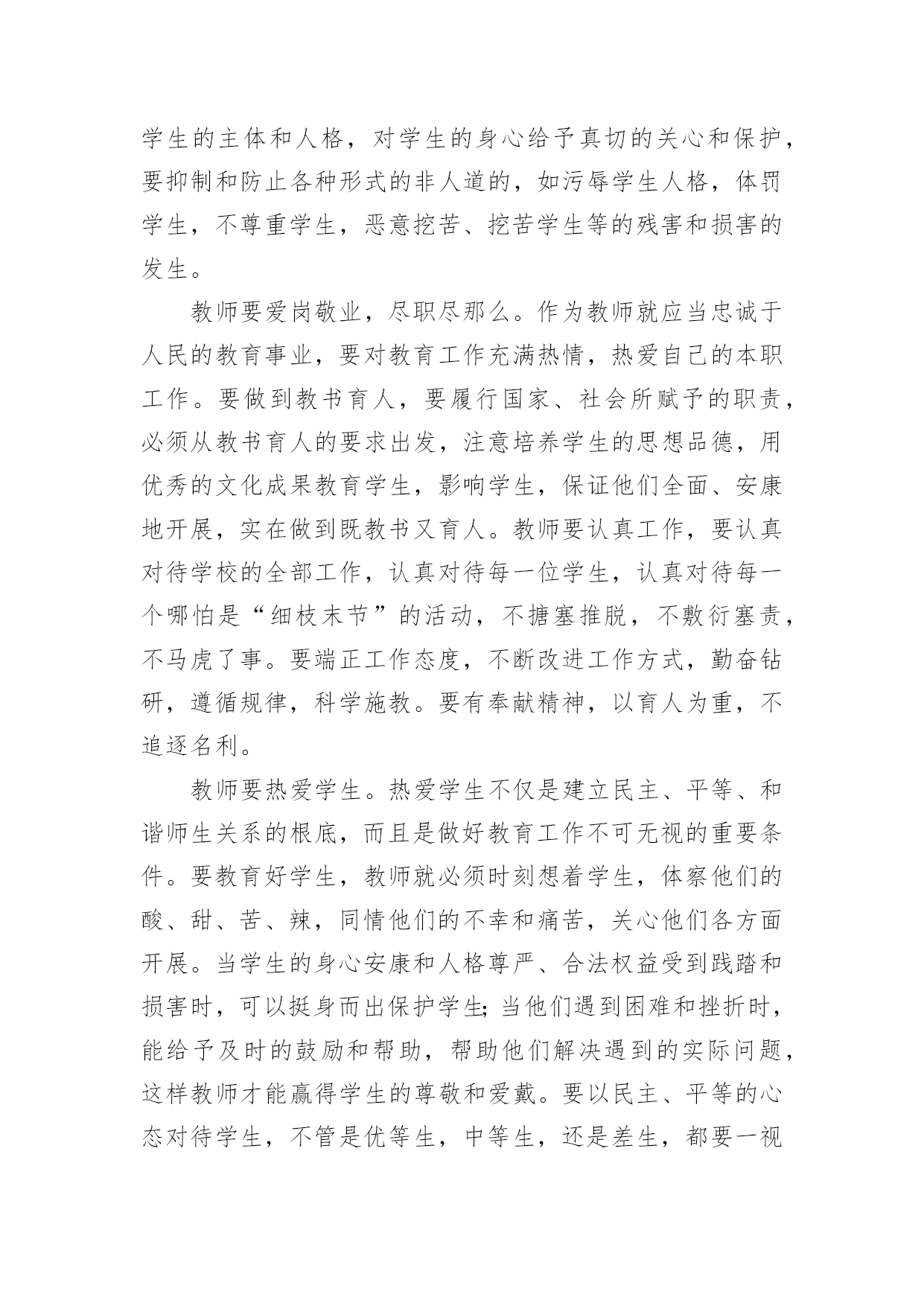 学生的主体和人格，对学生的身心给予真切的关心和保护，要抑制和防止各种形式的非人道的，如污辱学生人格，体罚学生，不尊重学生，恶意挖苦、挖苦学生等的残害和损害的发生。

教师要爱岗敬业，尽职尽那么。作为教师就应当忠诚于人民的教育事业，要对教育工作充满热情，热爱自己的本职工作。要做到教书育人，要履行国家、社会所赋予的职责，必须从教书育人的要求出发，注意培养学生的思想品德，用优秀的文化成果教育学生，影响学生，保证他们全面、安康地开展，实在做到既教书又育人。教师要认真工作，要认真对待学校的全部工作，认真对待每一位学生，认真对待每一个哪怕是“细枝末节”的活动，不搪塞推脱，不敷衍塞责，不马虎了事。要端正工作态度，不断改进工作方式，勤奋钻研，遵循规律，科学施教。要有奉献精神，以育人为重，不追逐名利。

教师要热爱学生。热爱学生不仅是建立民主、平等、和谐师生关系的根底，而且是做好教育工作不可无视的重要条件。要教育好学生，教师就必须时刻想着学生，体察他们的酸、甜、苦、辣，同情他们的不幸和痛苦，关心他们各方面开展。当学生的身心安康和人格尊严、合法权益受到践踏和损害时，可以挺身而出保护学生;当他们遇到困难和挫折时，能给予及时的鼓励和帮助，帮助他们解决遇到的实际问题，这样教师才能赢得学生的尊敬和爱戴。要以民主、平等的心态对待学生，不管是优等生，中等生，还是差生，都要一视